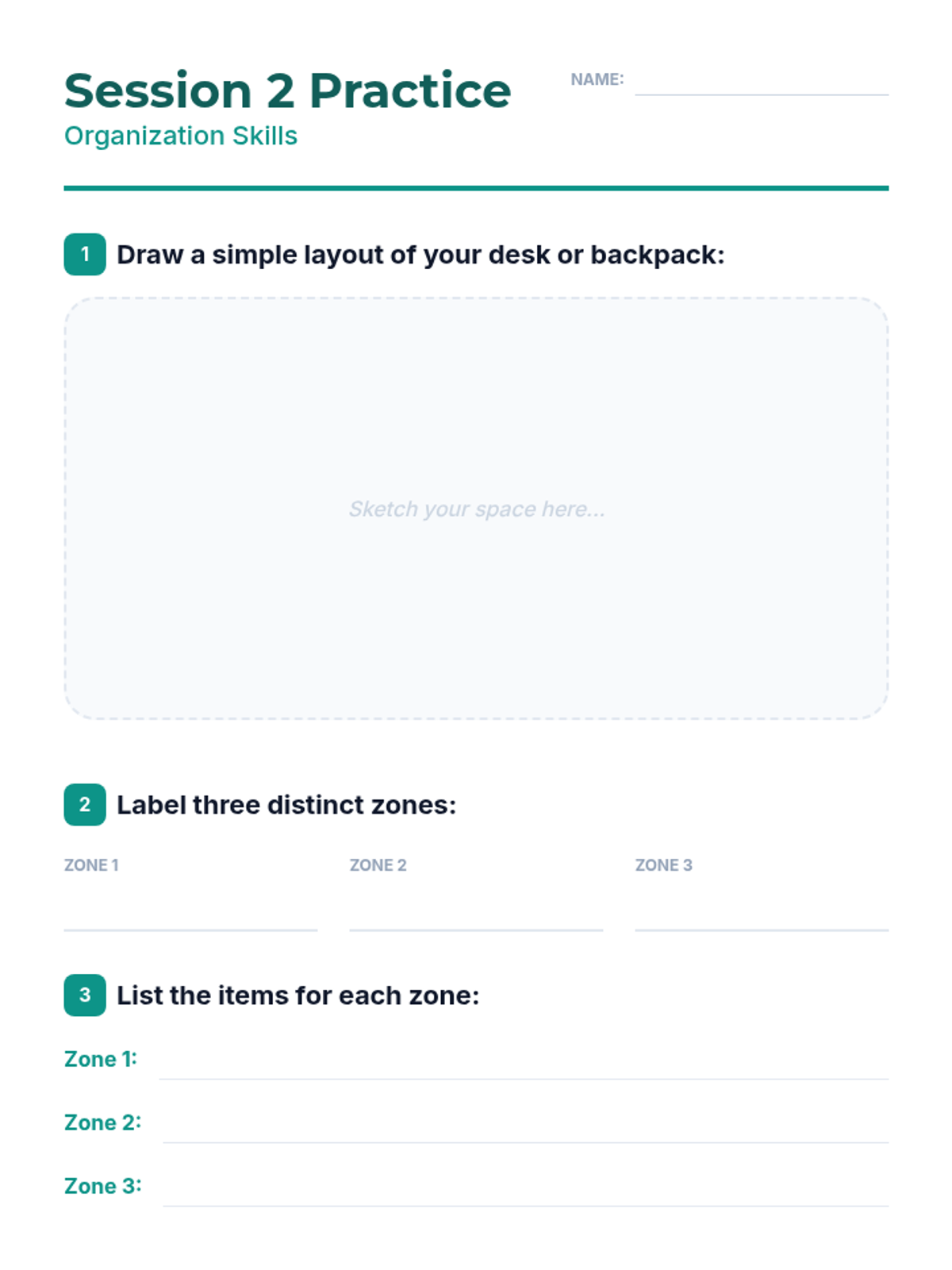 Session 2 Practice

Organization Skills

NAME: ____

1 Draw a simple layout of your desk or backpack:

Sketch your space here...

2 Label three distinct zones:

ZONE 1 ____

ZONE 2 ____

ZONE 3 ____

3 List the items for each zone:

Zone 1: ____

Zone 2: ____

Zone 3: ____